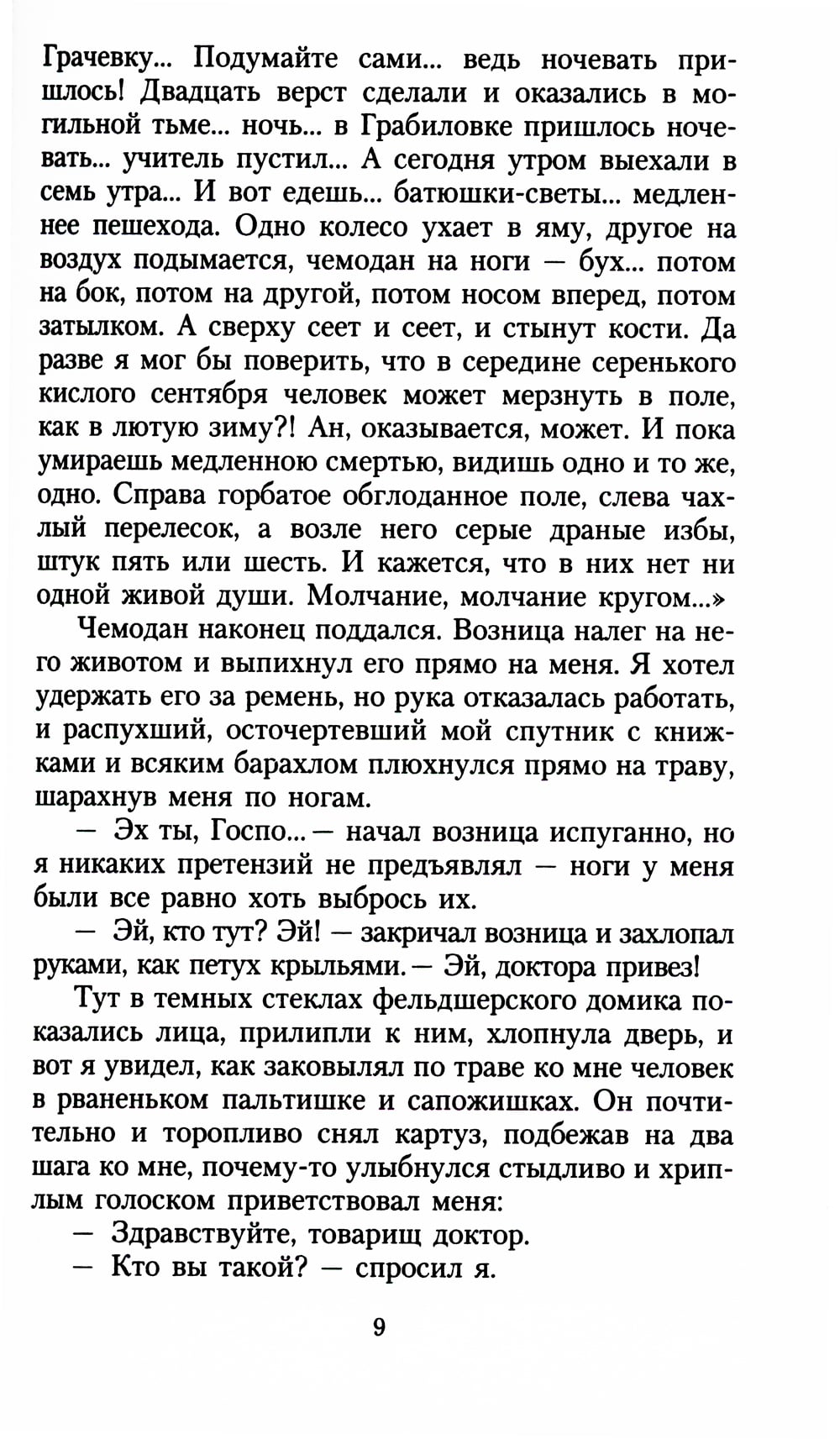 Грачевку... Подумайте сами... ведь ночевать пришлось! Двадцать верст сделали и оказались в могильной тьме... ночь... в Грабиловке пришлось ночевать... учитель пустил... А сегодня утром выехали в семь утра... И вот едешь... батюшки-светы... медленнее пешехода. Одно колесо ухает в яму, другое на воздух подымается, чемодан на ноги — бух... потом на бок, потом на другой, потом носом вперед, потом затылком. А сверху сеет и сеет, и стынут кости. Да разве я мог бы поверить, что в середине серенького кислого сентября человек может мерзнуть в поле, как в лютую зиму?! Ан, оказывается, может. И пока умираешь медленною смертью, видишь одно и то же, одно. Справа горбатое обглоданное поле, слева чахлый перелесок, а возле него серые драные избы, штук пять или шесть. И кажется, что в них нет ни одной живой души. Молчание, молчание кругом...»

Чемодан наконец поддался. Возница налег на него животом и выпихнул его прямо на меня. Я хотел удержать его за ремень, но рука отказалась работать, и распухший, осточертевший мой спутник с книжками и всяким барахлом плюхнулся прямо на траву, шарахнув меня по ногам.

— Эх ты, Госпо... — начал возница испуганно, но я никаких претензий не предъявлял — ноги у меня были все равно хоть выбрось их.

— Эй, кто тут? Эй! — закричал возница и захлопал руками, как петух крыльями. — Эй, доктора привез!

Тут в темных стеклах фельдшерского домика показались лица, прилипли к ним, хлопнула дверь, и вот я увидел, как заковылял по траве ко мне человек в рваненьком пальтишке и сапожишках. Он почтительно и торопливо снял картуз, подбежав на два шага ко мне, почему-то улыбнулся стыдливо и хриплым голоском приветствовал меня:

— Здравствуйте, товарищ доктор.

— Кто вы такой? — спросил я.

9